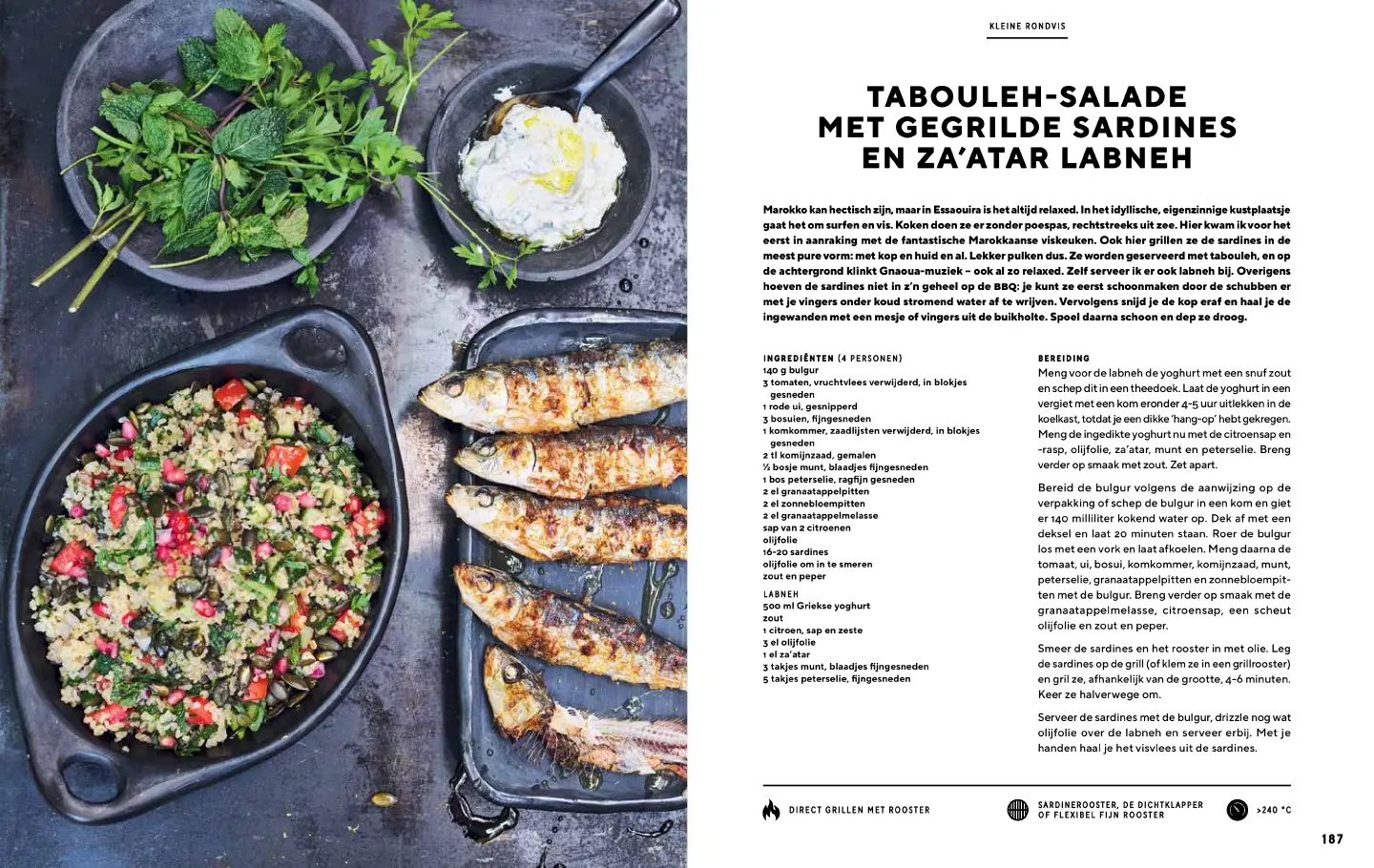 KLEINE RONDVIS

TABOULEH-SALADE MET GEGRILDE SARDINES EN ZA'ATAR LABNEH

Marokko kan hectisch zijn, maar in Essaouira is het altijd relaxed. In het idyllische, eigenzinnige kustplaatsje gaat het om surfen en vis. Koken doen ze er zonder poespas, rechtstreeks uit zee. Hier kwam ik voor het eerst in aanraking met de fantastische Marokkaanse viskeuken. Ook hier grillen ze de sardines in de meest pure vorm: met kop en huid en al. Lekker pulken dus. Ze worden geserveerd met tabouleh, en op de achtergrond klinkt Gnaoua-muziek – ook al zo relaxed. Zelf serveer ik er ook labneh bij. Overigens hoeven de sardines niet in z'n geheel op de BBQ: je kunt ze eerst schoonmaken door de schubben er met je vingers onder koud stromend water af te wrijven. Vervolgens snijd je de kop eraf en haal je de ingewanden met een mesje of vingers uit de buikholte. Spoel daarna schoon en dep ze droog.

INGREDIËNTEN (4 PERSONEN)
140 g bulgur
3 tomaten, vruchtvlees verwijderd, in blokjes gesneden
1 rode ui, gesnipperd
3 bosuien, fijngesneden
1 komkommer, zaadlijsten verwijderd, in blokjes gesneden
2 tl komijnzaad, gemalen
½ bosje munt, blaadjes fijngesneden
1 bos peterselie, ragfijn gesneden
2 el granaatappelpitten
2 el zonnebloempitten
2 el granaatappelmelasse
sap van 2 citroenen
olijfolie
16-20 sardines
olijfolie om in te smeren
zout en peper

LABNEH
500 ml Griekse yoghurt
zout
1 citroen, sap en zeste
3 el olijfolie
1 el za'atar
3 takjes munt, blaadjes fijngesneden
5 takjes peterselie, fijngesneden

BEREIDING
Meng voor de labneh de yoghurt met een snuf zout en schep dit in een theedoek. Laat de yoghurt in een vergiet met een kom eronder 4-5 uur uitlekken in de koelkast, totdat je een dikke 'hang-op' hebt gekregen. Meng de ingedikte yoghurt nu met de citroensap en -rasp, olijfolie, za'atar, munt en peterselie. Breng verder op smaak met zout. Zet apart.

Bereid de bulgur volgens de aanwijzing op de verpakking of schep de bulgur in een kom en giet er 140 milliliter kokend water op. Dek af met een deksel en laat 20 minuten staan. Roer de bulgur los met een vork en laat afkoelen. Meng daarna de tomaat, ui, bosui, komkommer, komijnzaad, munt, peterselie, granaatappelpitten en zonnebloempitten met de bulgur. Breng verder op smaak met de granaatappelmelasse, citroensap, een scheut olijfolie en zout en peper.

Smeer de sardines en het rooster in met olie. Leg de sardines op de grill (of klem ze in een grillrooster) en gril ze, afhankelijk van de grootte, 4-6 minuten. Keer ze halverwege om.

Serveer de sardines met de bulgur, drizzle nog wat olijfolie over de labneh en serveer erbij. Met je handen haal je het visvlees uit de sardines.

DIRECT GRILLEN MET ROOSTER

SARDINEROOSTER, DE DICHTKLAPPER OF FLEXIBEL FIJN ROOSTER

>240 °C

187